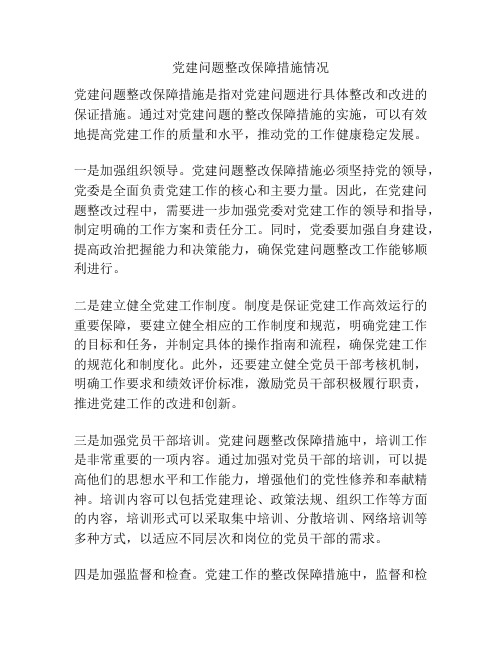 党建问题整改保障措施情况

党建问题整改保障措施是指对党建问题进行具体整改和改进的保证措施。通过对党建问题的整改保障措施的实施，可以有效地提高党建工作的质量和水平，推动党的工作健康稳定发展。

一是加强组织领导。党建问题整改保障措施必须坚持党的领导，党委是全面负责党建工作的核心和主要力量。因此，在党建问题整改过程中，需要进一步加强党委对党建工作的领导和指导，制定明确的工作方案和责任分工。同时，党委要加强自身建设，提高政治把握能力和决策能力，确保党建问题整改工作能够顺利进行。

二是建立健全党建工作制度。制度是保证党建工作高效运行的重要保障，要建立健全相应的工作制度和规范，明确党建工作的目标和任务，并制定具体的操作指南和流程，确保党建工作的规范化和制度化。此外，还要建立健全党员干部考核机制，明确工作要求和绩效评价标准，激励党员干部积极履行职责，推进党建工作的改进和创新。

三是加强党员干部培训。党建问题整改保障措施中，培训工作是非常重要的一项内容。通过加强对党员干部的培训，可以提高他们的思想水平和工作能力，增强他们的党性修养和奉献精神。培训内容可以包括党建理论、政策法规、组织工作等方面的内容，培训形式可以采取集中培训、分散培训、网络培训等多种方式，以适应不同层次和岗位的党员干部的需求。

四是加强监督和检查。党建工作的整改保障措施中，监督和检